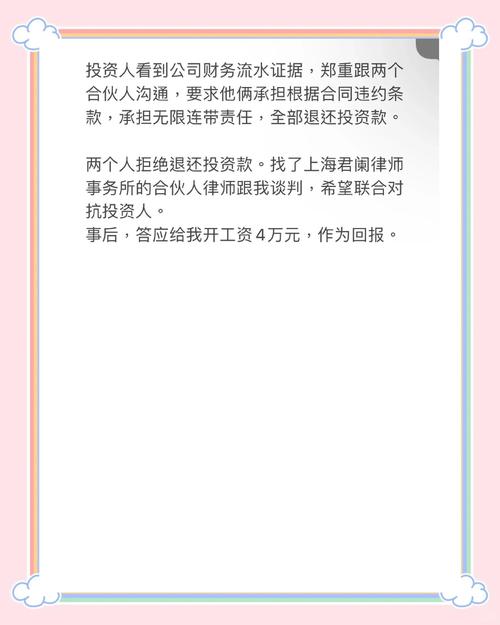 投资人看到公司财务流水证据，郑重跟两个合伙人沟通，要求他俩承担根据合同违约条款，承担无限连带责任，全部退还投资款。

两个人拒绝退还投资款。找了上海君阑律师事务所的合伙人律师跟我谈判，希望联合对抗投资人。
事后，答应给我开工资4万元，作为回报。